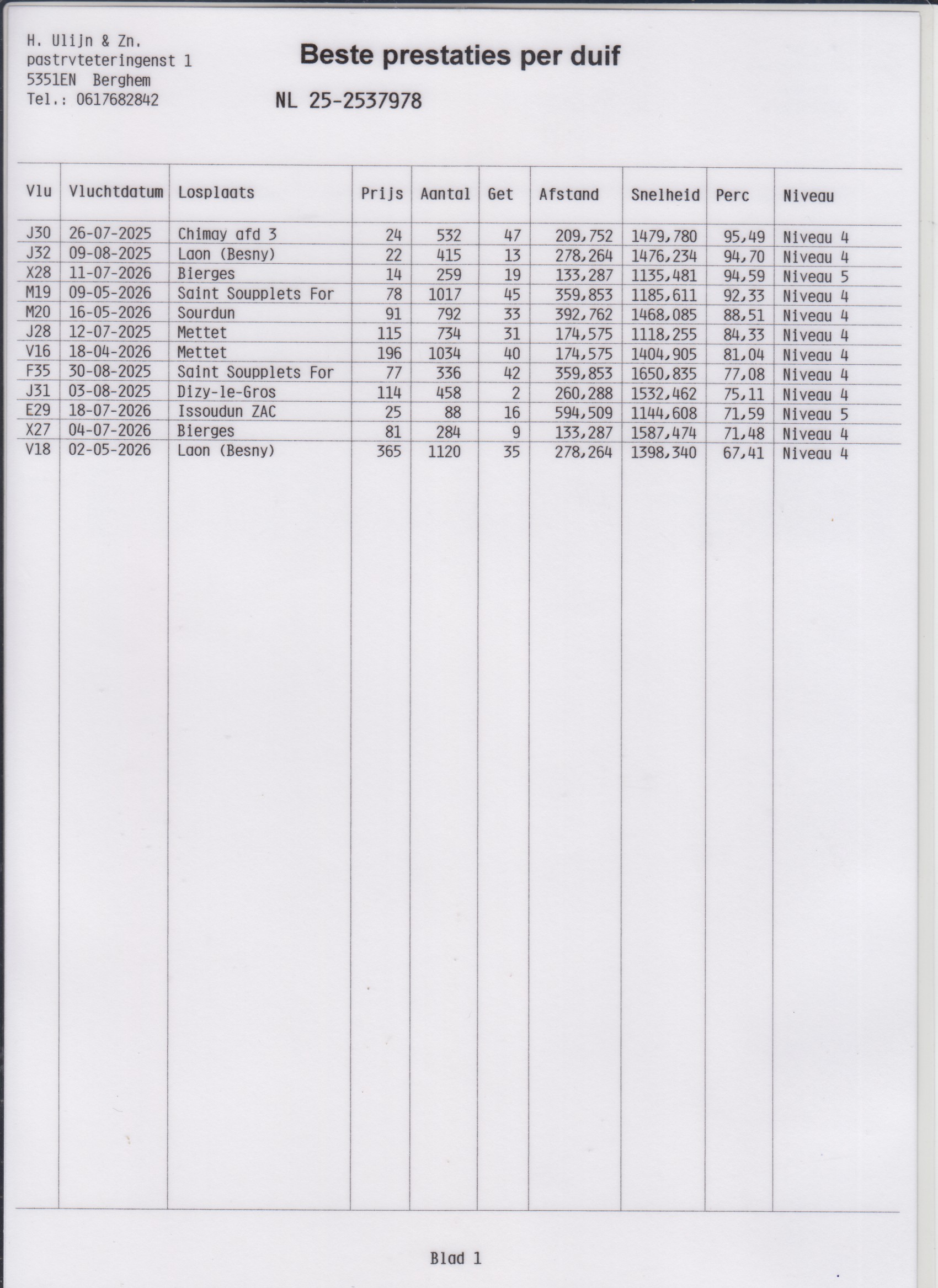 H. Ulijn & Zn.
pastrvteteringenst 1
5351EN Berghem
Tel.: 0617682842

Beste prestaties per duif

NL 25-2537978

| Vlu | Vluchtdatum | Losplaats | Prijs | Aantal | Get | Afstand | Snelheid | Perc | Niveau |
|---|---|---|---|---|---|---|---|---|---|
| J30 | 26-07-2025 | Chimay afd 3 | 24 | 532 | 47 | 209,752 | 1479,780 | 95,49 | Niveau 4 |
| J32 | 09-08-2025 | Laon (Besny) | 22 | 415 | 13 | 278,264 | 1476,234 | 94,70 | Niveau 4 |
| X28 | 11-07-2026 | Bierges | 14 | 259 | 19 | 133,287 | 1135,481 | 94,59 | Niveau 5 |
| M19 | 09-05-2026 | Saint Soupplets For | 78 | 1017 | 45 | 359,853 | 1185,611 | 92,33 | Niveau 4 |
| M20 | 16-05-2026 | Sourdun | 91 | 792 | 33 | 392,762 | 1468,085 | 88,51 | Niveau 4 |
| J28 | 12-07-2025 | Mettet | 115 | 734 | 31 | 174,575 | 1118,255 | 84,33 | Niveau 4 |
| V16 | 18-04-2026 | Mettet | 196 | 1034 | 40 | 174,575 | 1404,905 | 81,04 | Niveau 4 |
| F35 | 30-08-2025 | Saint Soupplets For | 77 | 336 | 42 | 359,853 | 1650,835 | 77,08 | Niveau 4 |
| J31 | 03-08-2025 | Dizy-le-Gros | 114 | 458 | 2 | 260,288 | 1532,462 | 75,11 | Niveau 4 |
| E29 | 18-07-2026 | Issoudun ZAC | 25 | 88 | 16 | 594,509 | 1144,608 | 71,59 | Niveau 5 |
| X27 | 04-07-2026 | Bierges | 81 | 284 | 9 | 133,287 | 1587,474 | 71,48 | Niveau 4 |
| V18 | 02-05-2026 | Laon (Besny) | 365 | 1120 | 35 | 278,264 | 1398,340 | 67,41 | Niveau 4 |

Blad 1